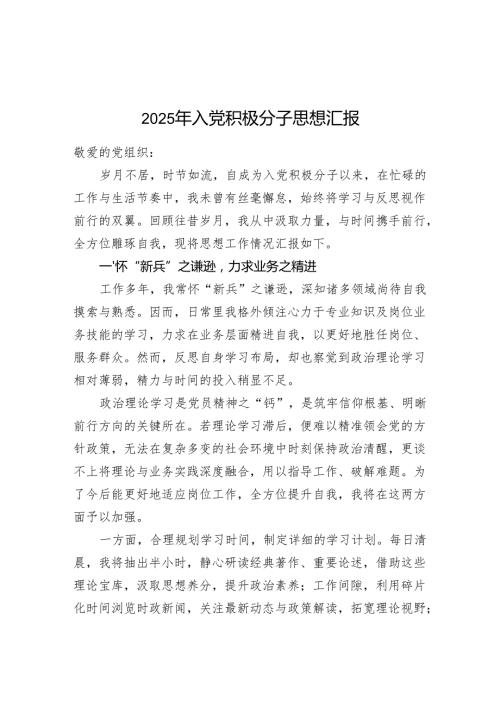 2025年入党积极分子思想汇报

敬爱的党组织：

岁月不居，时节如流，自成为入党积极分子以来，在忙碌的工作与生活节奏中，我未曾有丝毫懈怠，始终将学习与反思视作前行的双翼。回顾往昔岁月，我从中汲取力量，与时间携手前行，全方位雕琢自我，现将思想工作情况汇报如下。

一'怀“新兵”之谦逊，力求业务之精进

工作多年，我常怀“新兵”之谦逊，深知诸多领域尚待自我摸索与熟悉。因而，日常里我格外倾注心力于专业知识及岗位业务技能的学习，力求在业务层面精进自我，以更好地胜任岗位、服务群众。然而，反思自身学习布局，却也察觉到政治理论学习相对薄弱，精力与时间的投入稍显不足。

政治理论学习是党员精神之“钙”，是筑牢信仰根基、明晰前行方向的关键所在。若理论学习滞后，便难以精准领会党的方针政策，无法在复杂多变的社会环境中时刻保持政治清醒，更谈不上将理论与业务实践深度融合，用以指导工作、破解难题。为了今后能更好地适应岗位工作，全方位提升自我，我将在这两方面予以加强。

一方面，合理规划学习时间，制定详细的学习计划。每日清晨，我将抽出半小时，静心研读经典著作、重要论述，借助这些理论宝库，汲取思想养分，提升政治素养；工作间隙，利用碎片化时间浏览时政新闻，关注最新动态与政策解读，拓宽理论视野；